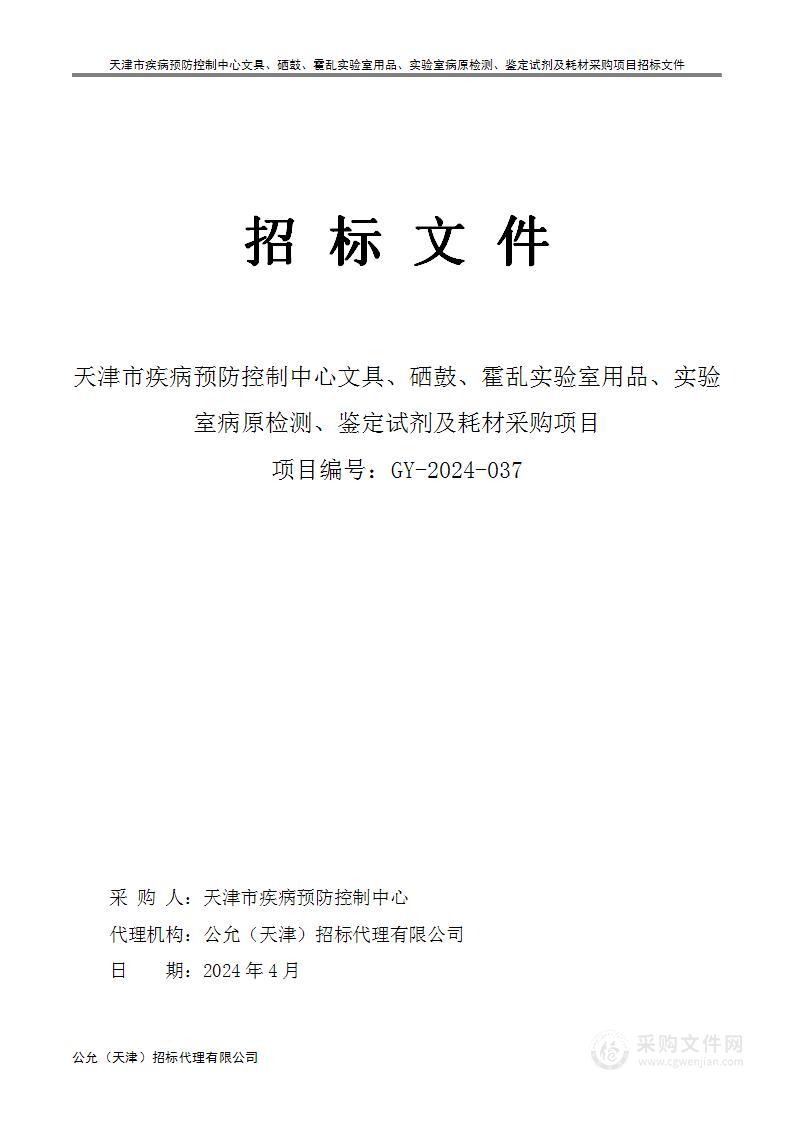 天津市疾病预防控制中心文具、硒鼓、霍乱实验室用品、实验室病原检测、鉴定试剂及耗材采购项目招标文件

招 标 文 件

天津市疾病预防控制中心文具、硒鼓、霍乱实验室用品、实验室病原检测、鉴定试剂及耗材采购项目

项目编号：GY-2024-037

采 购 人：天津市疾病预防控制中心

代理机构：公允（天津）招标代理有限公司

日　　期：2024 年 4 月

公允（天津）招标代理有限公司

采购文件网
www.cgwenjian.com